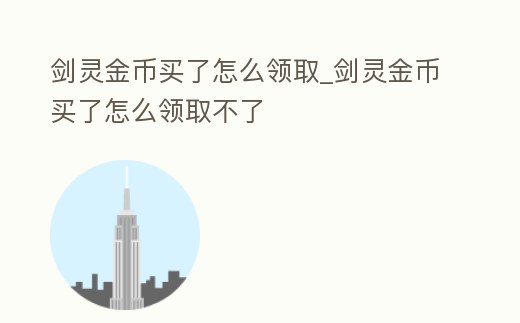 剑灵金币买了怎么领取_剑灵金币买了怎么领取不了